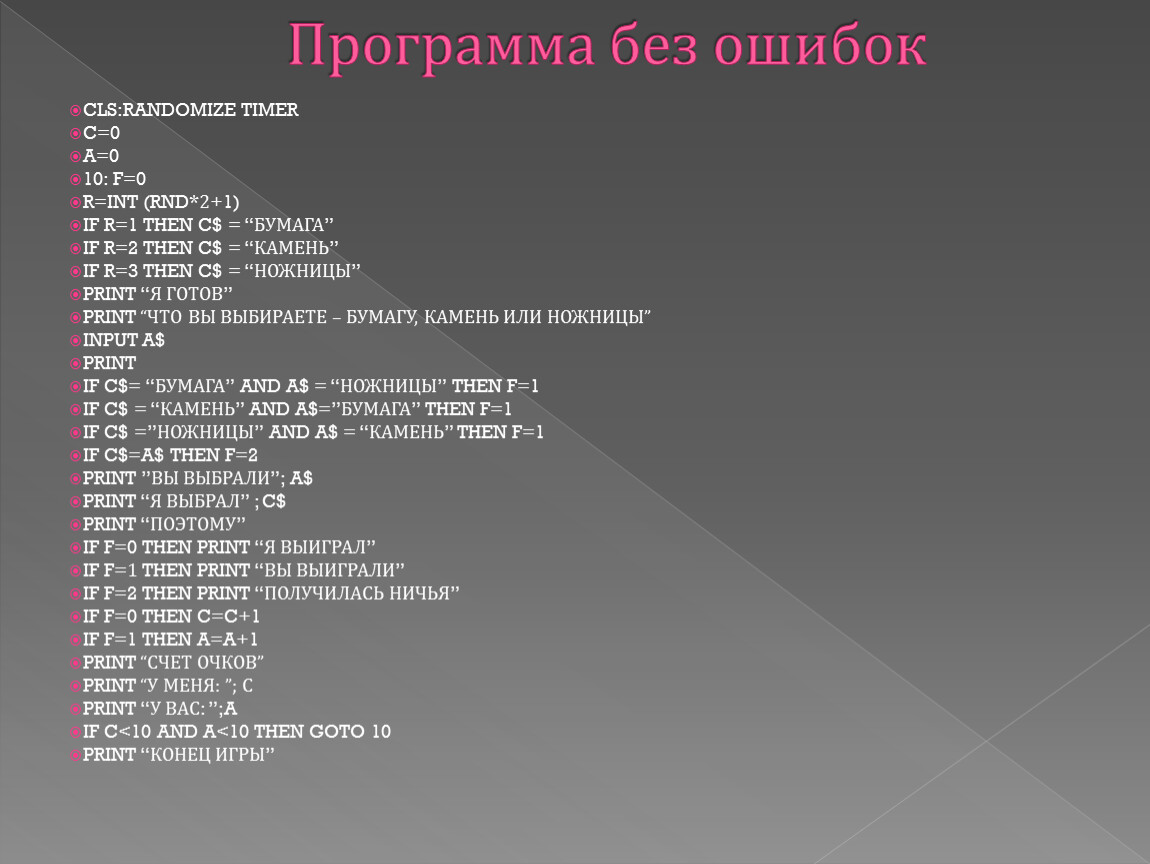 Программа без ошибок

CLS:RANDOMIZE TIMER
C=0
A=0
10: F=0
R=INT (RND*2+1)
IF R=1 THEN C$ = “БУМАГА”
IF R=2 THEN C$ = “КАМЕНЬ”
IF R=3 THEN C$ = “НОЖНИЦЫ”
PRINT “Я ГОТОВ”
PRINT “ЧТО ВЫ ВЫБИРАЕТЕ – БУМАГУ, КАМЕНЬ ИЛИ НОЖНИЦЫ”
INPUT A$
PRINT
IF C$= “БУМАГА” AND A$ = “НОЖНИЦЫ” THEN F=1
IF C$ = “КАМЕНЬ” AND A$=”БУМАГА” THEN F=1
IF C$ =”НОЖНИЦЫ” AND A$ = “КАМЕНЬ” THEN F=1
IF C$=A$ THEN F=2
PRINT ”ВЫ ВЫБРАЛИ”; A$
PRINT “Я ВЫБРАЛ” ; C$
PRINT “ПОЭТОМУ”
IF F=0 THEN PRINT “Я ВЫИГРАЛ”
IF F=1 THEN PRINT “ВЫ ВЫИГРАЛИ”
IF F=2 THEN PRINT “ПОЛУЧИЛАСЬ НИЧЬЯ”
IF F=0 THEN C=C+1
IF F=1 THEN A=A+1
PRINT “СЧЕТ ОЧКОВ”
PRINT “У МЕНЯ: ”; C
PRINT “У ВАС: ”;A
IF C<10 AND A<10 THEN GOTO 10
PRINT “КОНЕЦ ИГРЫ”